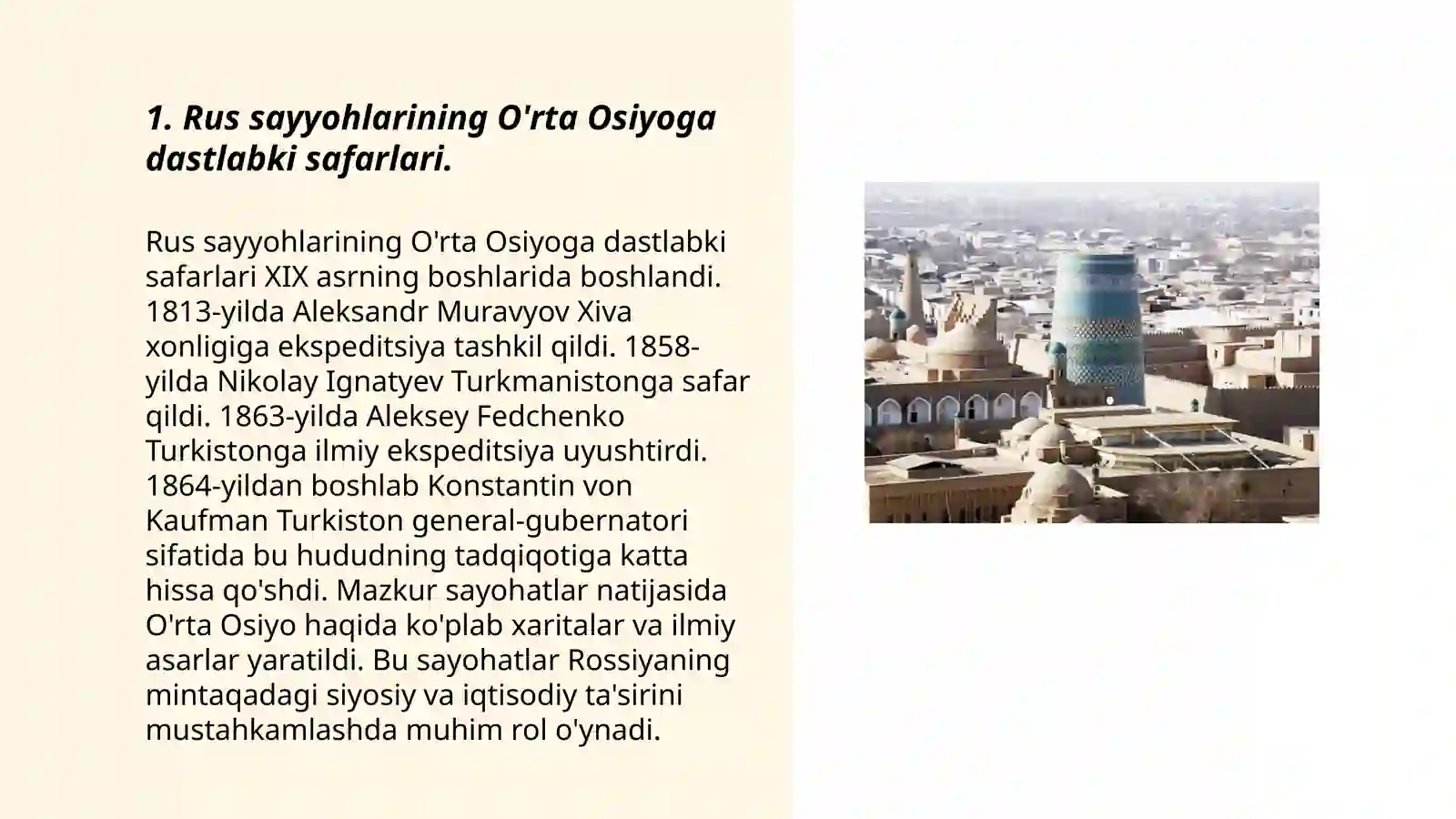 1. Rus sayyohlarining O'rta Osiyoga dastlabki safarlari.

Rus sayyohlarining O'rta Osiyoga dastlabki safarlari XIX asrning boshlarida boshlandi. 1813-yilda Aleksandr Muravyov Xiva xonligiga ekspeditsiya tashkil qildi. 1858-yilda Nikolay Ignatyev Turkmanistonga safar qildi. 1863-yilda Aleksey Fedchenko Turkistonga ilmiy ekspeditsiya uyushtirdi. 1864-yildan boshlab Konstantin von Kaufman Turkiston general-gubernatori sifatida bu hududning tadqiqotiga katta hissa qo'shdi. Mazkur sayohatlar natijasida O'rta Osiyo haqida ko'plab xaritalar va ilmiy asarlar yaratildi. Bu sayohatlar Rossiyaning mintaqadagi siyosiy va iqtisodiy ta'sirini mustahkamlashda muhim rol o'ynadi.